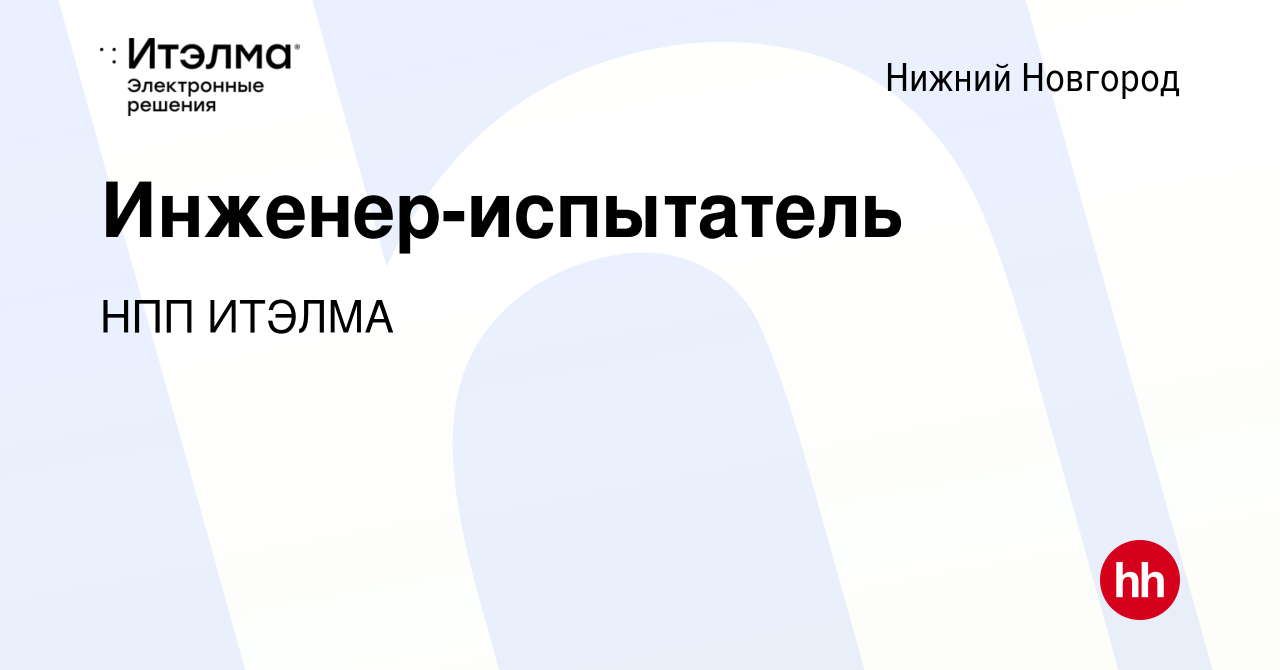 Итэлма®
Электронные решения

Нижний Новгород

Инженер-испытатель

НПП ИТЭЛМА

hh